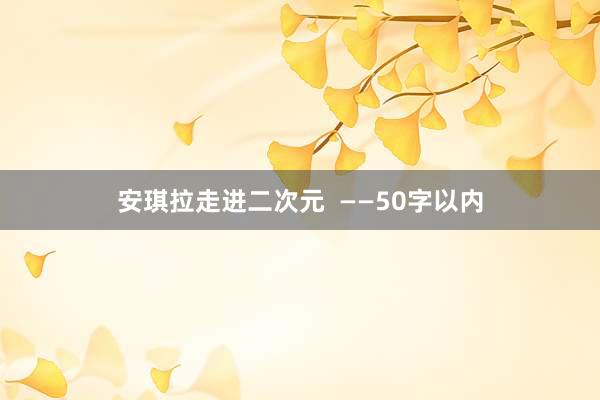 安琪拉走进二次元 ——50字以内